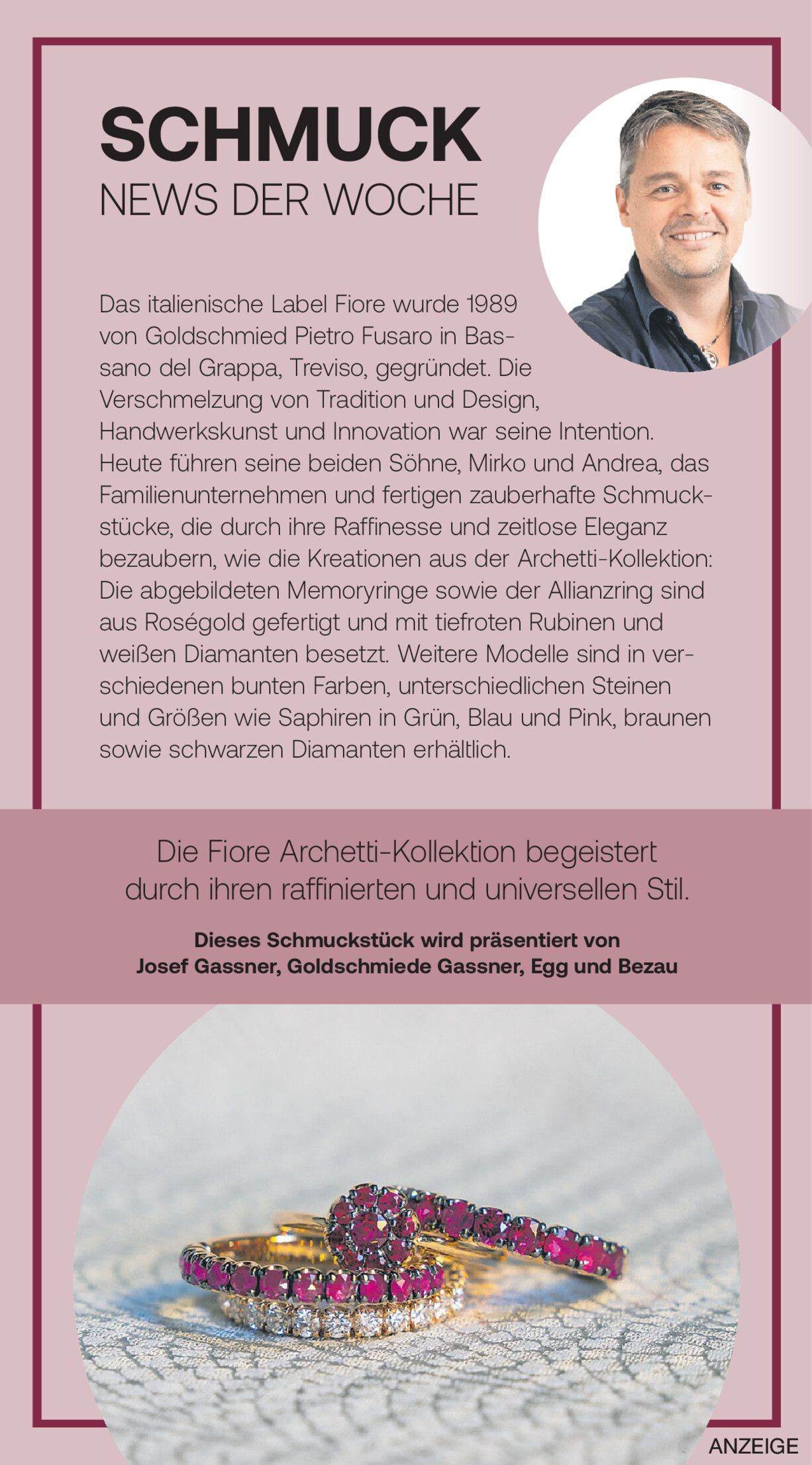 SCHMUCK
NEWS DER WOCHE

Das italienische Label Fiore wurde 1989 von Goldschmied Pietro Fusaro in Bassano del Grappa, Treviso, gegründet. Die Verschmelzung von Tradition und Design, Handwerkskunst und Innovation war seine Intention. Heute führen seine beiden Söhne, Mirko und Andrea, das Familienunternehmen und fertigen zauberhafte Schmuckstücke, die durch ihre Raffinesse und zeitlose Eleganz bezaubern, wie die Kreationen aus der Archetti-Kollektion: Die abgebildeten Memoryringe sowie der Allianzring sind aus Roségold gefertigt und mit tiefroten Rubinen und weißen Diamanten besetzt. Weitere Modelle sind in verschiedenen bunten Farben, unterschiedlichen Steinen und Größen wie Saphiren in Grün, Blau und Pink, braunen sowie schwarzen Diamanten erhältlich.

Die Fiore Archetti-Kollektion begeistert durch ihren raffinierten und universellen Stil.

Dieses Schmuckstück wird präsentiert von
Josef Gassner, Goldschmiede Gassner, Egg und Bezau

ANZEIGE